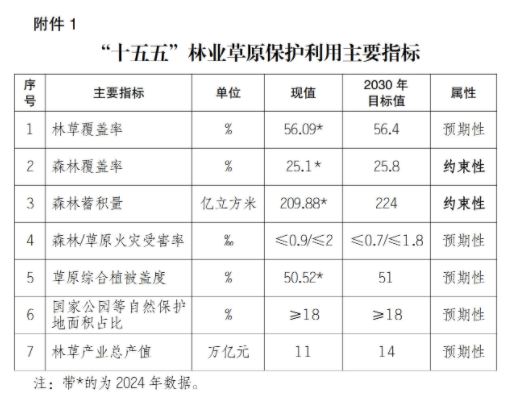 附件 1

“十五五”林业草原保护利用主要指标

| 序号 | 主要指标 | 单位 | 现值 | 2030 年目标值 | 属性 |
|---|---|---|---|---|---|
| 1 | 林草覆盖率 | % | 56.09* | 56.4 | 预期性 |
| 2 | 森林覆盖率 | % | 25.1* | 25.8 | 约束性 |
| 3 | 森林蓄积量 | 亿立方米 | 209.88* | 224 | 约束性 |
| 4 | 森林/草原火灾受害率 | ‰ | ≤0.9/≤2 | ≤0.7/≤1.8 | 预期性 |
| 5 | 草原综合植被盖度 | % | 50.52* | 51 | 预期性 |
| 6 | 国家公园等自然保护地面积占比 | % | ≥18 | ≥18 | 预期性 |
| 7 | 林草产业总产值 | 万亿元 | 11 | 14 | 预期性 |

注：带*的为 2024 年数据。